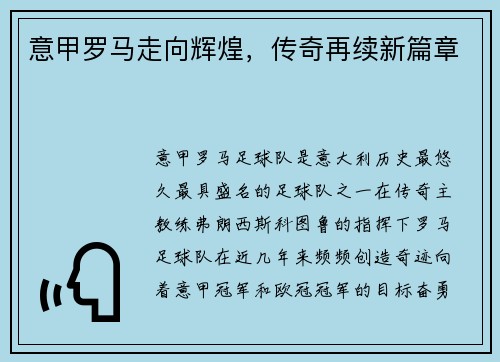 意甲罗马走向辉煌，传奇再续新篇章

意甲罗马足球队是意大利历史最悠久最具盛名的足球队之一在传奇主教练弗朗西斯科图鲁的指挥下罗马足球队在近几年来频频创造奇迹向着意甲冠军和欧冠冠军的目标奋勇